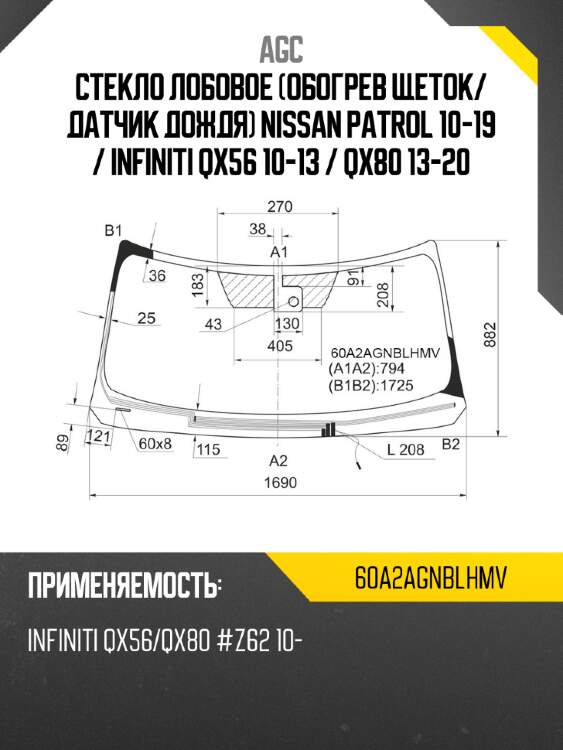 AGC

СТЕКЛО ЛОБОВОЕ (ОБОГРЕВ ЩЕТОК/ ДАТЧИК ДОЖДЯ) NISSAN PATROL 10-19 / INFINITI QX56 10-13 / QX80 13-20

270
38
B1
A1
36
183
91
208
25
43
130
405
882
60A2AGNBLHMV
(A1A2):794
(B1B2):1725
89
121
60x8
115
L 208
B2
A2
1690

ПРИМЕНЯЕМОСТЬ:

60A2AGNBLHMV

INFINITI QX56/QX80 #Z62 10-